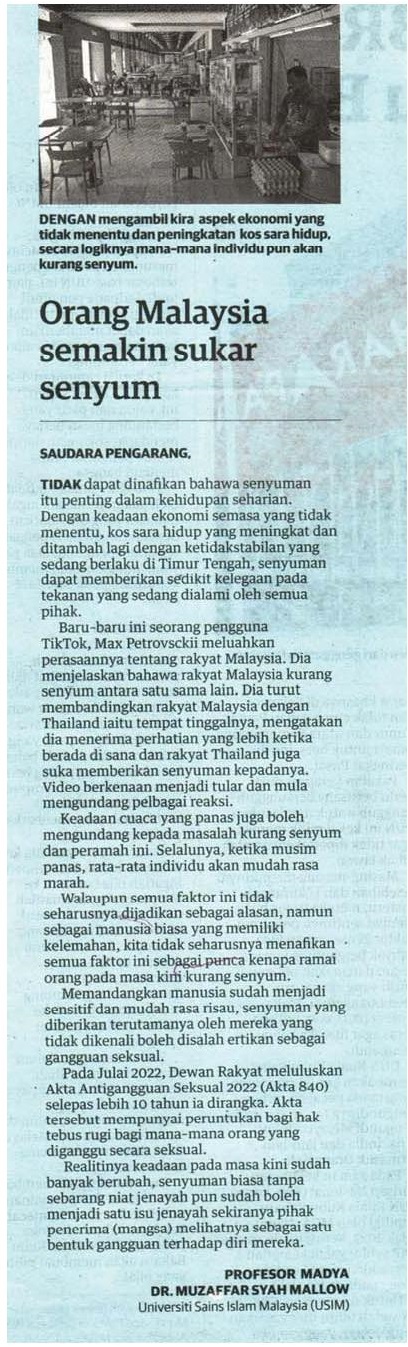 DENGAN mengambil kira aspek ekonomi yang tidak menentu dan peningkatan kos sara hidup, secara logiknya mana-mana individu pun akan kurang senyum.

Orang Malaysia semakin sukar senyum

SAUDARA PENGARANG,

TIDAK dapat dinafikan bahawa senyuman itu penting dalam kehidupan seharian. Dengan keadaan ekonomi semasa yang tidak menentu, kos sara hidup yang meningkat dan ditambah lagi dengan ketidakstabilan yang sedang berlaku di Timur Tengah, senyuman dapat memberikan sedikit kelegaan pada tekanan yang sedang dialami oleh semua pihak.

Baru-baru ini seorang pengguna TikTok, Max Petrovsckii meluahkan perasaannya tentang rakyat Malaysia. Dia menjelaskan bahawa rakyat Malaysia kurang senyum antara satu sama lain. Dia turut membandingkan rakyat Malaysia dengan Thailand iaitu tempat tinggalnya, mengatakan dia menerima perhatian yang lebih ketika berada di sana dan rakyat Thailand juga suka memberikan senyuman kepadanya. Video berkenaan menjadi tular dan mula mengundang pelbagai reaksi.

Keadaan cuaca yang panas juga boleh mengundang kepada masalah kurang senyum dan peramah ini. Selalunya, ketika musim panas, rata-rata individu akan mudah rasa marah.

Walaupun semua faktor ini tidak seharusnya dijadikan sebagai alasan, namun sebagai manusia biasa yang memiliki kelemahan, kita tidak seharusnya menafikan semua faktor ini sebagai punca kenapa ramai orang pada masa kini kurang senyum.

Memandangkan manusia sudah menjadi sensitif dan mudah rasa risau, senyuman yang diberikan terutamanya oleh mereka yang tidak dikenali boleh disalah ertikan sebagai gangguan seksual.

Pada Julai 2022, Dewan Rakyat meluluskan Akta Antigangguan Seksual 2022 (Akta 840) selepas lebih 10 tahun ia dirangka. Akta tersebut mempunyai peruntukan bagi hak tebus rugi bagi mana-mana orang yang diganggu secara seksual.

Realitinya keadaan pada masa kini sudah banyak berubah, senyuman biasa tanpa sebarang niat jenayah pun sudah boleh menjadi satu isu jenayah sekiranya pihak penerima (mangsa) melihatnya sebagai satu bentuk gangguan terhadap diri mereka.

PROFESOR MADYA
DR. MUZAFFAR SYAH MALLOW
Universiti Sains Islam Malaysia (USIM)